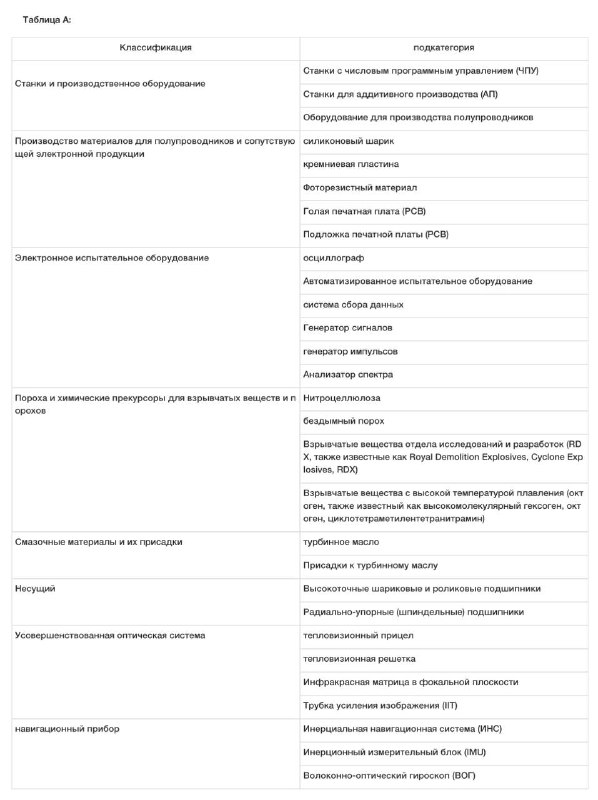 Таблица А:

| Классификация | подкатегория |
|---|---|
| Станки и производственное оборудование | Станки с числовым программным управлением (ЧПУ) |
| | Станки для аддитивного производства (АП) |
| | Оборудование для производства полупроводников |
| Производство материалов для полупроводников и сопутствующей электронной продукции | силиконовый шарик |
| | кремниевая пластина |
| | Фоторезистный материал |
| | Голая печатная плата (PCB) |
| | Подложка печатной платы (PCB) |
| Электронное испытательное оборудование | осциллограф |
| | Автоматизированное испытательное оборудование |
| | система сбора данных |
| | Генератор сигналов |
| | генератор импульсов |
| | Анализатор спектра |
| Пороха и химические прекурсоры для взрывчатых веществ и порохов | Нитроцеллюлоза |
| | бездымный порох |
| | Взрывчатые вещества отдела исследований и разработок (RDX, также известные как Royal Demolition Explosives, Cyclone Explosives, RDX) |
| | Взрывчатые вещества с высокой температурой плавления (октоген, также известный как высокомолекулярный гексоген, октоген, циклотетраметилентетранитрамин) |
| Смазочные материалы и их присадки | турбинное масло |
| | Присадки к турбинному маслу |
| Несущий | Высокоточные шариковые и роликовые подшипники |
| | Радиально-упорные (шпиндельные) подшипники |
| Усовершенствованная оптическая система | тепловизионный прицел |
| | тепловизионная решетка |
| | Инфракрасная матрица в фокальной плоскости |
| | Трубка усиления изображения (IIT) |
| навигационный прибор | Инерциальная навигационная система (ИНС) |
| | Инерционный измерительный блок (IMU) |
| | Волоконно-оптический гироскоп (ВОГ) |